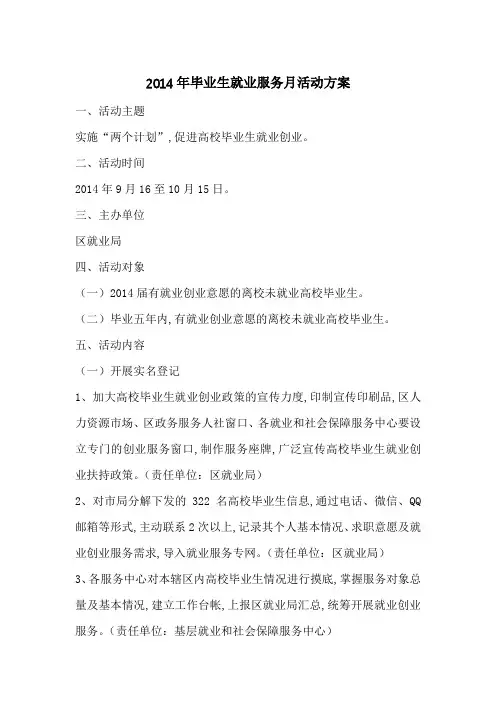 2014年毕业生就业服务月活动方案

一、活动主题

实施“两个计划”,促进高校毕业生就业创业。

二、活动时间

2014年9月16至10月15日。

三、主办单位

区就业局

四、活动对象

（一）2014届有就业创业意愿的离校未就业高校毕业生。

（二）毕业五年内,有就业创业意愿的离校未就业高校毕业生。

五、活动内容

（一）开展实名登记

1、加大高校毕业生就业创业政策的宣传力度,印制宣传印刷品,区人力资源市场、区政务服务人社窗口、各就业和社会保障服务中心要设立专门的创业服务窗口,制作服务座牌,广泛宣传高校毕业生就业创业扶持政策。（责任单位：区就业局）

2、对市局分解下发的 322 名高校毕业生信息,通过电话、微信、QQ邮箱等形式,主动联系2次以上,记录其个人基本情况、求职意愿及就业创业服务需求,导入就业服务专网。（责任单位：区就业局）

3、各服务中心对本辖区内高校毕业生情况进行摸底,掌握服务对象总量及基本情况,建立工作台帐,上报区就业局汇总,统筹开展就业创业服务。（责任单位：基层就业和社会保障服务中心）